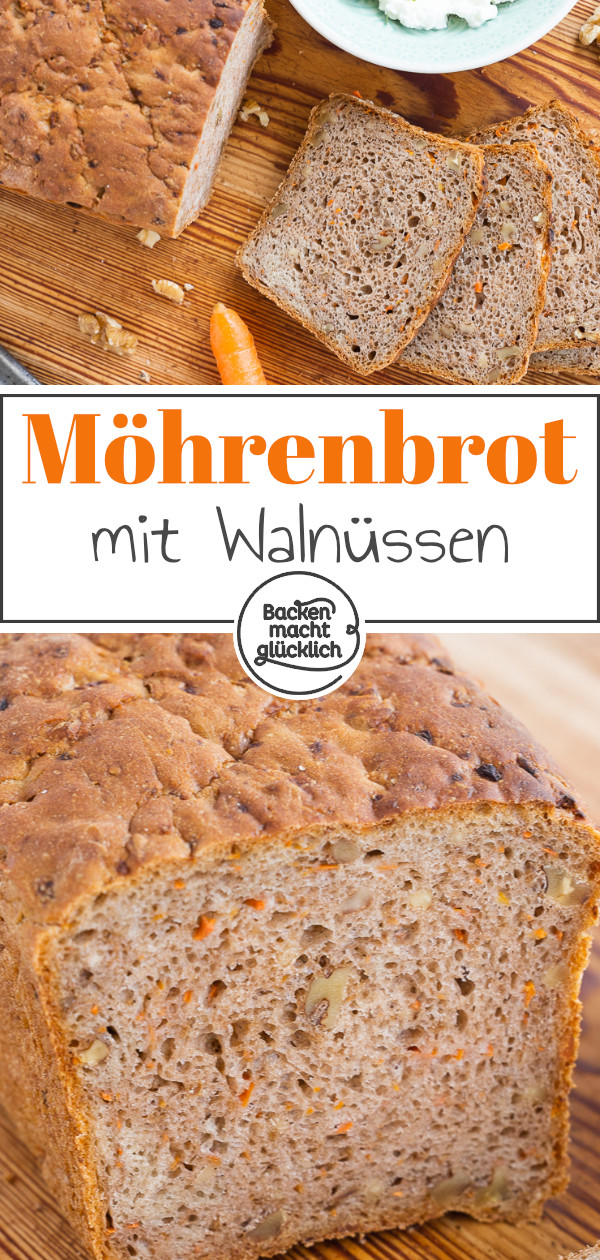 Möhrenbrot
mit Walnüssen

Backen macht glücklich